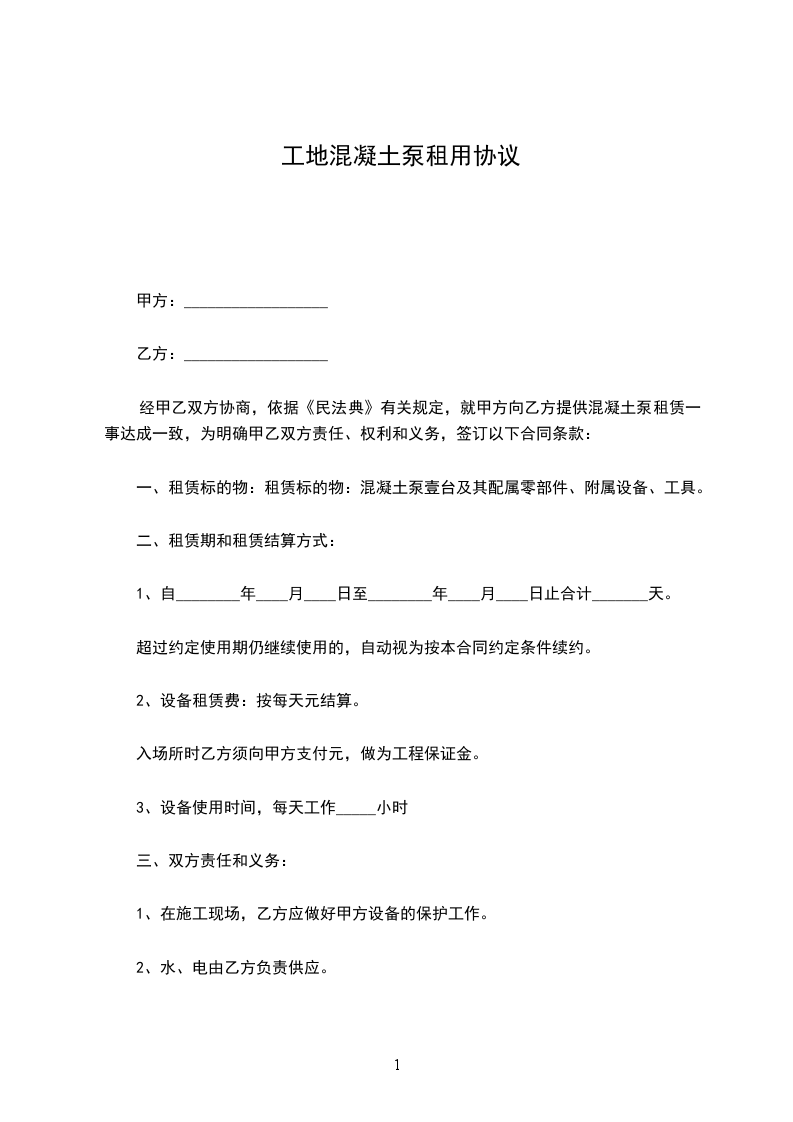 工地混凝土泵租用协议

甲方：__________________

乙方：__________________

经甲乙双方协商，依据《民法典》有关规定，就甲方向乙方提供混凝土泵租赁一事达成一致，为明确甲乙双方责任、权利和义务，签订以下合同条款：

一、租赁标的物：租赁标的物：混凝土泵壹台及其配属零部件、附属设备、工具。

二、租赁期和租赁结算方式：

1、自________年____月____日至________年____月____日止合计_______天。

超过约定使用期仍继续使用的，自动视为按本合同约定条件续约。

2、设备租赁费：按每天元结算。

入场所时乙方须向甲方支付元，做为工程保证金。

3、设备使用时间，每天工作_____小时

三、双方责任和义务：

1、在施工现场，乙方应做好甲方设备的保护工作。

2、水、电由乙方负责供应。

1